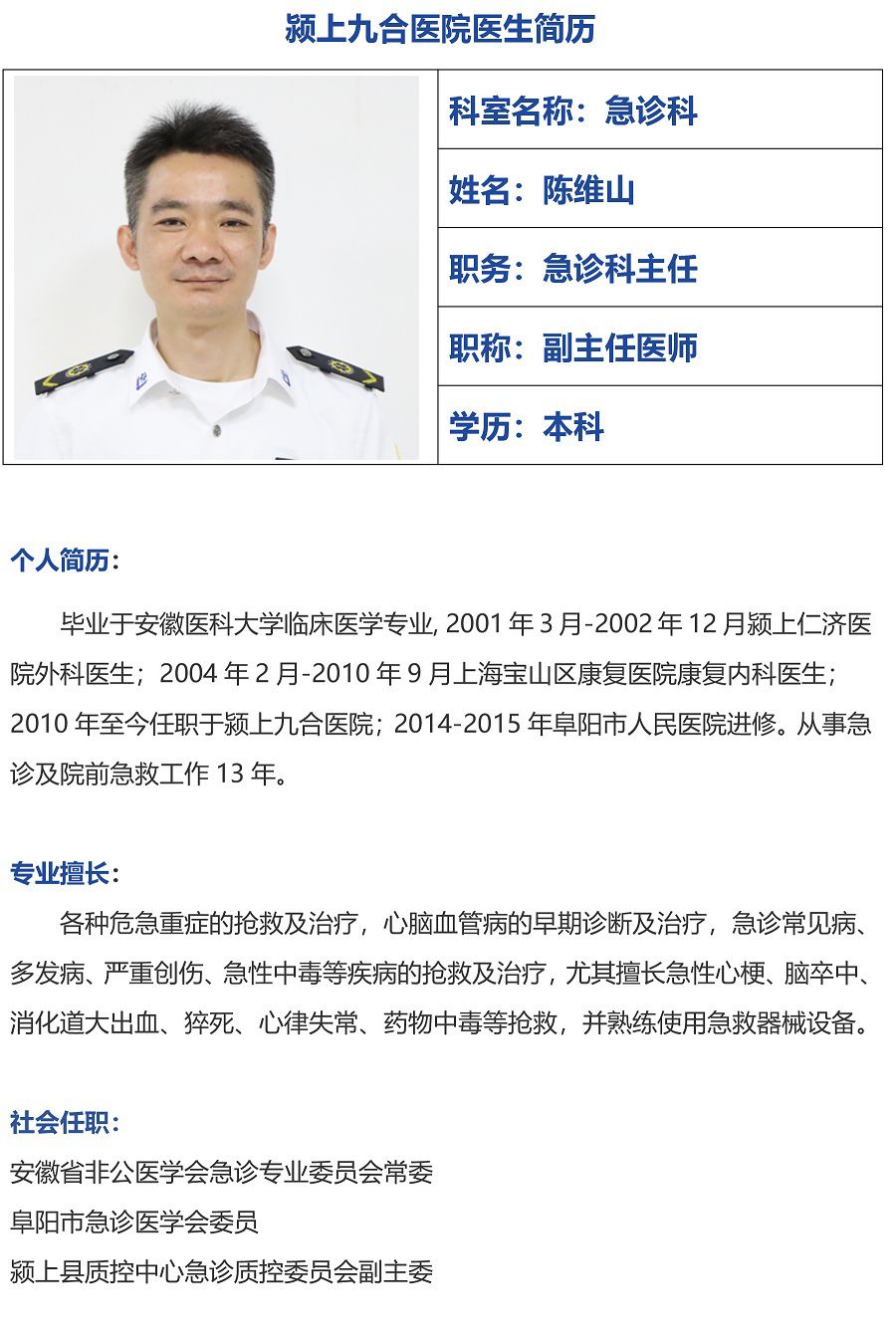 颍上九合医院医生简历

科室名称：急诊科

姓名：陈维山

职务：急诊科主任

职称：副主任医师

学历：本科

个人简历：

毕业于安徽医科大学临床医学专业, 2001 年 3 月-2002 年 12 月颍上仁济医院外科医生；2004 年 2 月-2010 年 9 月上海宝山区康复医院康复内科医生；2010 年至今任职于颍上九合医院；2014-2015 年阜阳市人民医院进修。从事急诊及院前急救工作 13 年。

专业擅长：

各种危急重症的抢救及治疗，心脑血管病的早期诊断及治疗，急诊常见病、多发病、严重创伤、急性中毒等疾病的抢救及治疗，尤其擅长急性心梗、脑卒中、消化道大出血、猝死、心律失常、药物中毒等抢救，并熟练使用急救器械设备。

社会任职：

安徽省非公医学会急诊专业委员会常委

阜阳市急诊医学会委员

颍上县质控中心急诊质控委员会副主委